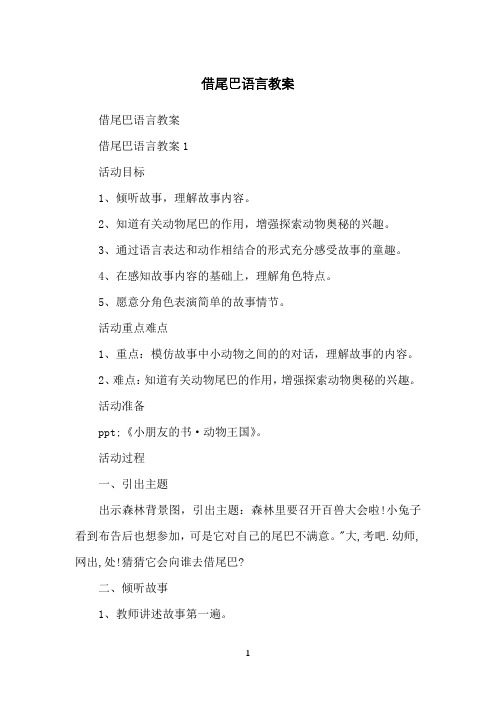 借尾巴语言教案

借尾巴语言教案

借尾巴语言教案 1

活动目标

1、倾听故事，理解故事内容。

2、知道有关动物尾巴的作用，增强探索动物奥秘的兴趣。

3、通过语言表达和动作相结合的形式充分感受故事的童趣。

4、在感知故事内容的基础上，理解角色特点。

5、愿意分角色表演简单的故事情节。

活动重点难点

1、重点：模仿故事中小动物之间的的对话，理解故事的内容。

2、难点：知道有关动物尾巴的作用，增强探索动物奥秘的兴趣。

活动准备

ppt:《小朋友的书·动物王国》。

活动过程

一、引出主题

出示森林背景图，引出主题：森林里要召开百兽大会啦!小兔子看到布告后也想参加，可是它对自己的尾巴不满意。"大,考吧.幼师,网出,处!猜猜它会向谁去借尾巴?

二、倾听故事

1、教师讲述故事第一遍。

1